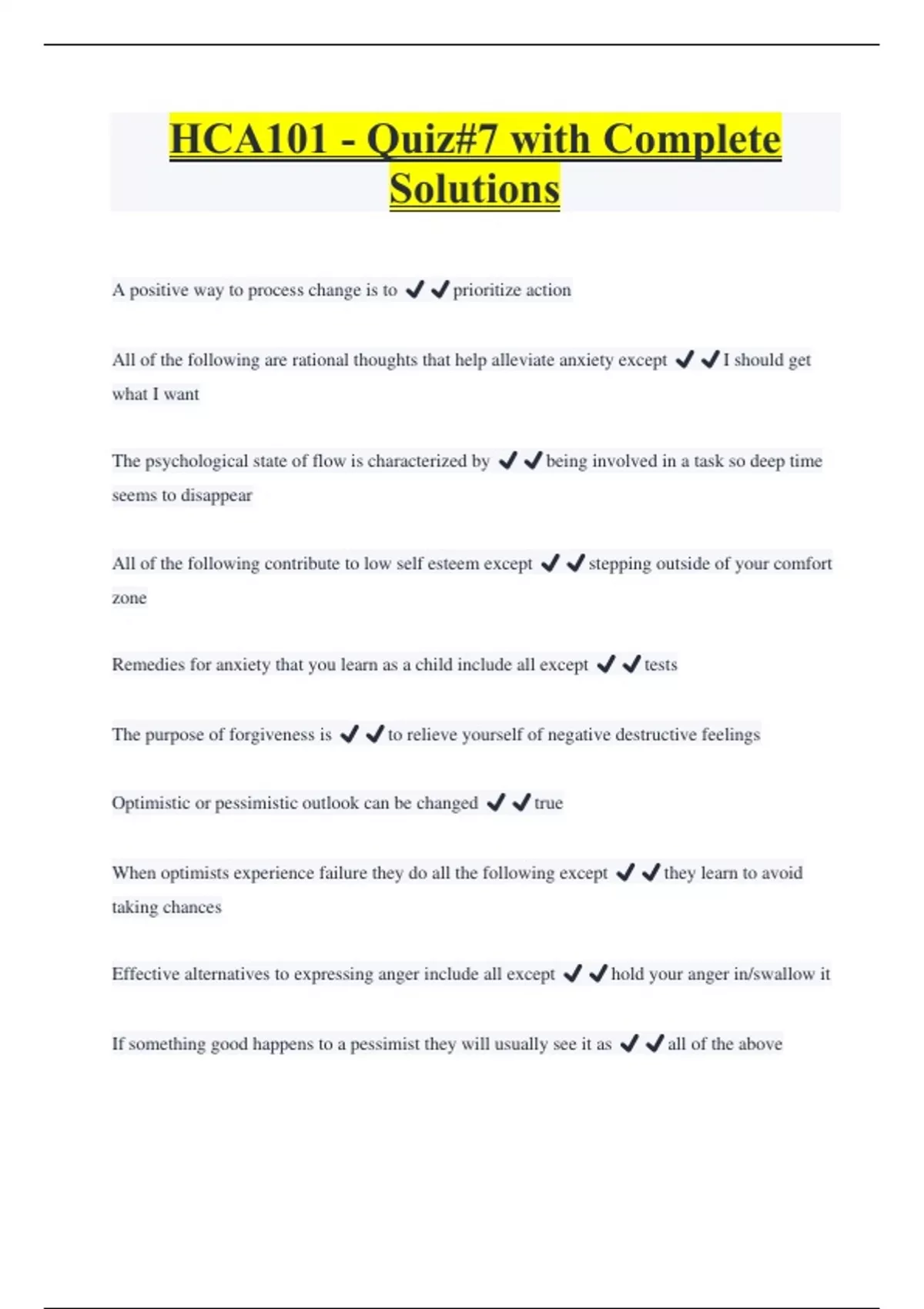 HCA101 - Quiz#7 with Complete Solutions

A positive way to process change is to ✔✔prioritize action

All of the following are rational thoughts that help alleviate anxiety except ✔✔I should get what I want

The psychological state of flow is characterized by ✔✔being involved in a task so deep time seems to disappear

All of the following contribute to low self esteem except ✔✔stepping outside of your comfort zone

Remedies for anxiety that you learn as a child include all except ✔✔tests

The purpose of forgiveness is ✔✔to relieve yourself of negative destructive feelings

Optimistic or pessimistic outlook can be changed ✔✔true

When optimists experience failure they do all the following except ✔✔they learn to avoid taking chances

Effective alternatives to expressing anger include all except ✔✔hold your anger in/swallow it

If something good happens to a pessimist they will usually see it as ✔✔all of the above